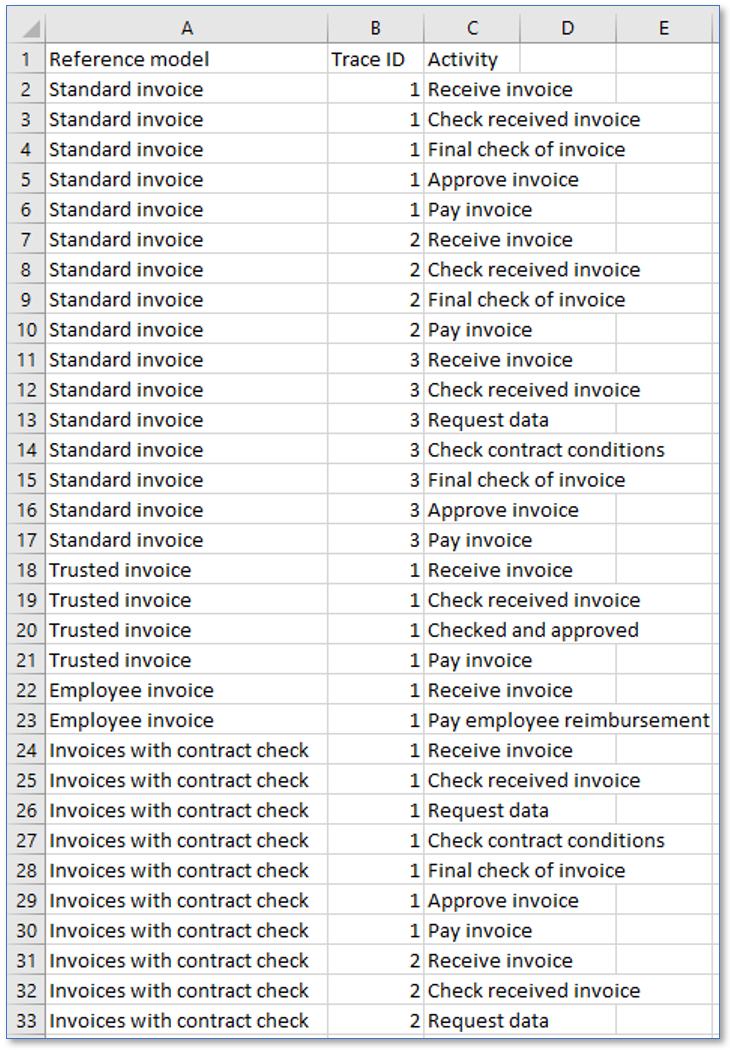 |  | A | B | C | D | E |
|---|---|---|---|---|---|
| 1 | Reference model | Trace ID | Activity | | |
| 2 | Standard invoice | 1 | Receive invoice | | |
| 3 | Standard invoice | 1 | Check received invoice | | |
| 4 | Standard invoice | 1 | Final check of invoice | | |
| 5 | Standard invoice | 1 | Approve invoice | | |
| 6 | Standard invoice | 1 | Pay invoice | | |
| 7 | Standard invoice | 2 | Receive invoice | | |
| 8 | Standard invoice | 2 | Check received invoice | | |
| 9 | Standard invoice | 2 | Final check of invoice | | |
| 10 | Standard invoice | 2 | Pay invoice | | |
| 11 | Standard invoice | 3 | Receive invoice | | |
| 12 | Standard invoice | 3 | Check received invoice | | |
| 13 | Standard invoice | 3 | Request data | | |
| 14 | Standard invoice | 3 | Check contract conditions | | |
| 15 | Standard invoice | 3 | Final check of invoice | | |
| 16 | Standard invoice | 3 | Approve invoice | | |
| 17 | Standard invoice | 3 | Pay invoice | | |
| 18 | Trusted invoice | 1 | Receive invoice | | |
| 19 | Trusted invoice | 1 | Check received invoice | | |
| 20 | Trusted invoice | 1 | Checked and approved | | |
| 21 | Trusted invoice | 1 | Pay invoice | | |
| 22 | Employee invoice | 1 | Receive invoice | | |
| 23 | Employee invoice | 1 | Pay employee reimbursement | | |
| 24 | Invoices with contract check | 1 | Receive invoice | | |
| 25 | Invoices with contract check | 1 | Check received invoice | | |
| 26 | Invoices with contract check | 1 | Request data | | |
| 27 | Invoices with contract check | 1 | Check contract conditions | | |
| 28 | Invoices with contract check | 1 | Final check of invoice | | |
| 29 | Invoices with contract check | 1 | Approve invoice | | |
| 30 | Invoices with contract check | 1 | Pay invoice | | |
| 31 | Invoices with contract check | 2 | Receive invoice | | |
| 32 | Invoices with contract check | 2 | Check received invoice | | |
| 33 | Invoices with contract check | 2 | Request data | | |